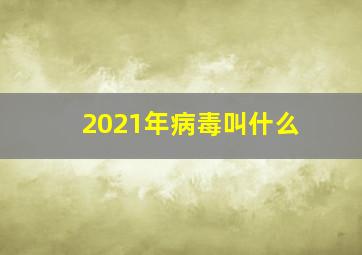 2021年病毒叫什么